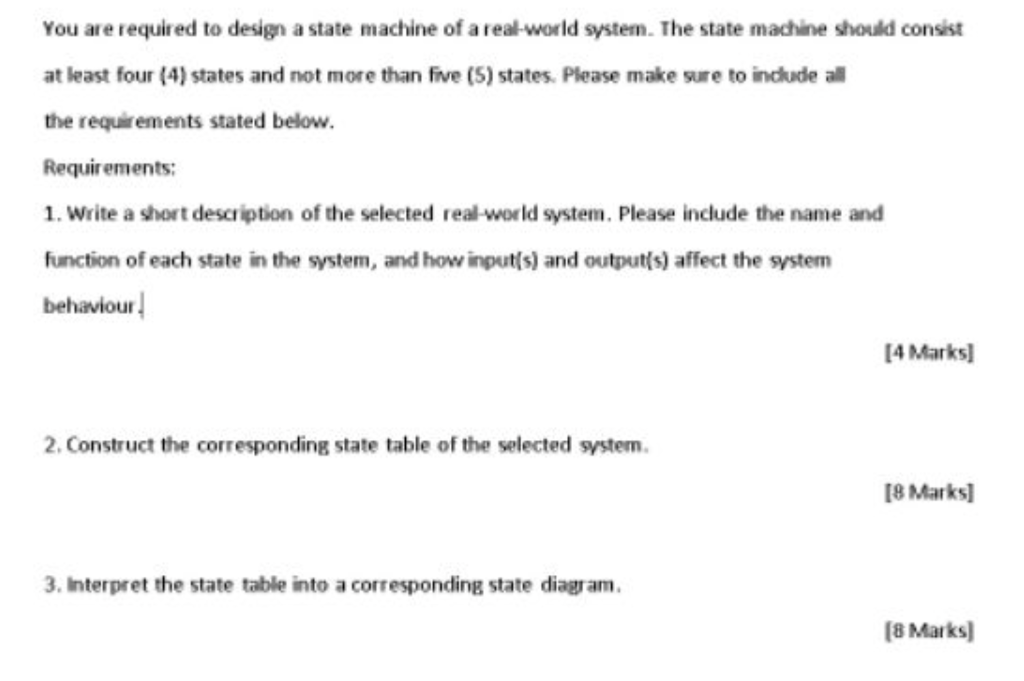 You are required to design a state machine of a real-world system. The state machine should consist at least four (4) states and not more than five (5) states. Please make sure to include all the requirements stated below.

Requirements:

1. Write a short description of the selected real-world system. Please include the name and function of each state in the system, and how input(s) and output(s) affect the system behaviour.

[4 Marks]

2. Construct the corresponding state table of the selected system.

[8 Marks]

3. Interpret the state table into a corresponding state diagram.

[8 Marks]